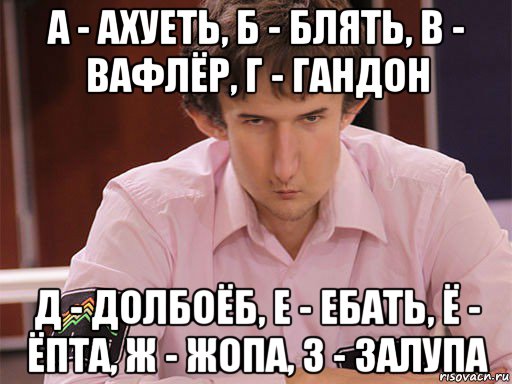 А - АХУЕТЬ, Б - БЛЯТЬ, В - ВАФЛЁР, Г - ГАНДОН

Д - ДОЛБОЁБ, Е - ЕБАТЬ, Ё - ЁПТА, Ж - ЖОПА, З - ЗАЛУПА

risovach.ru